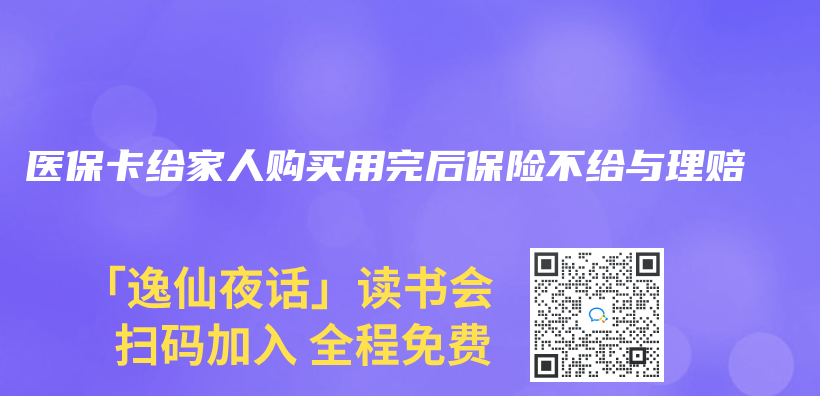 医保卡给家人购买用完后保险不给与理赔

「逸仙夜话」读书会
扫码加入 全程免费